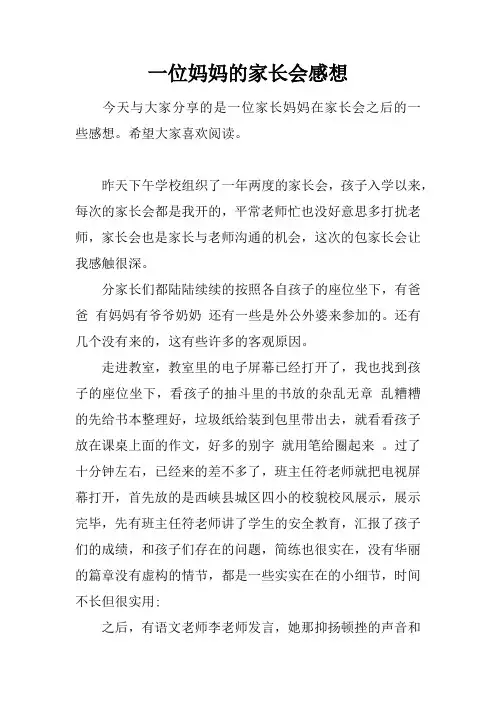 一位妈妈的家长会感想

今天与大家分享的是一位家长妈妈在家长会之后的一些感想。希望大家喜欢阅读。

昨天下午学校组织了一年两度的家长会，孩子入学以来，每次的家长会都是我开的，平常老师忙也没好意思多打扰老师，家长会也是家长与老师沟通的机会，这次的包家长会让我感触很深。

分家长们都陆陆续续的按照各自孩子的座位坐下，有爸爸 有妈妈有爷爷奶奶 还有一些是外公外婆来参加的。还有几个没有来的，这有些许多的客观原因。

走进教室，教室里的电子屏幕已经打开了，我也找到孩子的座位坐下，看孩子的抽斗里的书放的杂乱无章 乱糟糟的先给书本整理好，垃圾纸给装到包里带出去，就看看孩子放在课桌上面的作文，好多的别字 就用笔给圈起来 。过了十分钟左右，已经来的差不多了，班主任符老师就把电视屏幕打开，首先放的是西峡县城区四小的校貌校风展示，展示完毕，先有班主任符老师讲了学生的安全教育，汇报了孩子们的成绩，和孩子们存在的问题，简练也很实在，没有华丽的篇章没有虚构的情节，都是一些实实在在的小细节，时间不长但很实用：

之后，有语文老师李老师发言，她那抑扬顿挫的声音和